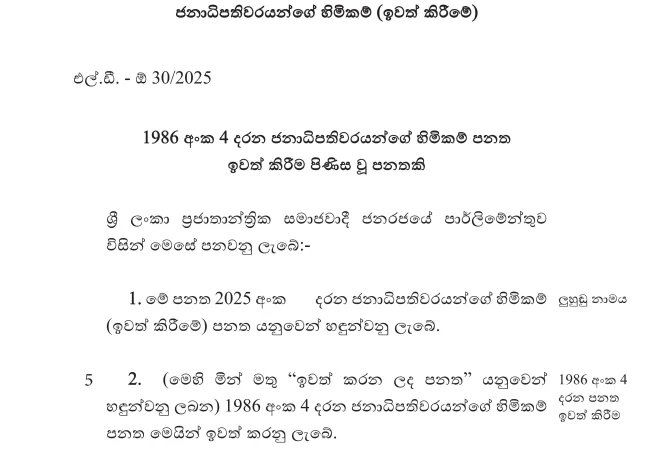 ජනාධිපතිවරයන්ගේ හිමිකම් (ඉවත් කිරීමේ)

එල්.ඩී. - ඕ 30/2025

1986 අංක 4 දරන ජනාධිපතිවරයන්ගේ හිමිකම් පනත ඉවත් කිරීම පිණිස වූ පනතකි

ශ්‍රී ලංකා ප්‍රජාතාන්ත්‍රික සමාජවාදී ජනරජයේ පාර්ලිමේන්තුව විසින් මෙසේ පනවනු ලැබේ:-

1. මේ පනත 2025 අංක දරන ජනාධිපතිවරයන්ගේ හිමිකම් (ඉවත් කිරීමේ) පනත යනුවෙන් හඳුන්වනු ලැබේ.

ලුහුඬු නාමය

5 2. (මෙහි මින් මතු "ඉවත් කරන ලද පනත" යනුවෙන් හඳුන්වනු ලබන) 1986 අංක 4 දරන ජනාධිපතිවරයන්ගේ හිමිකම් පනත මෙයින් ඉවත් කරනු ලැබේ.

1986 අංක 4
දරන පනත
ඉවත් කිරීම